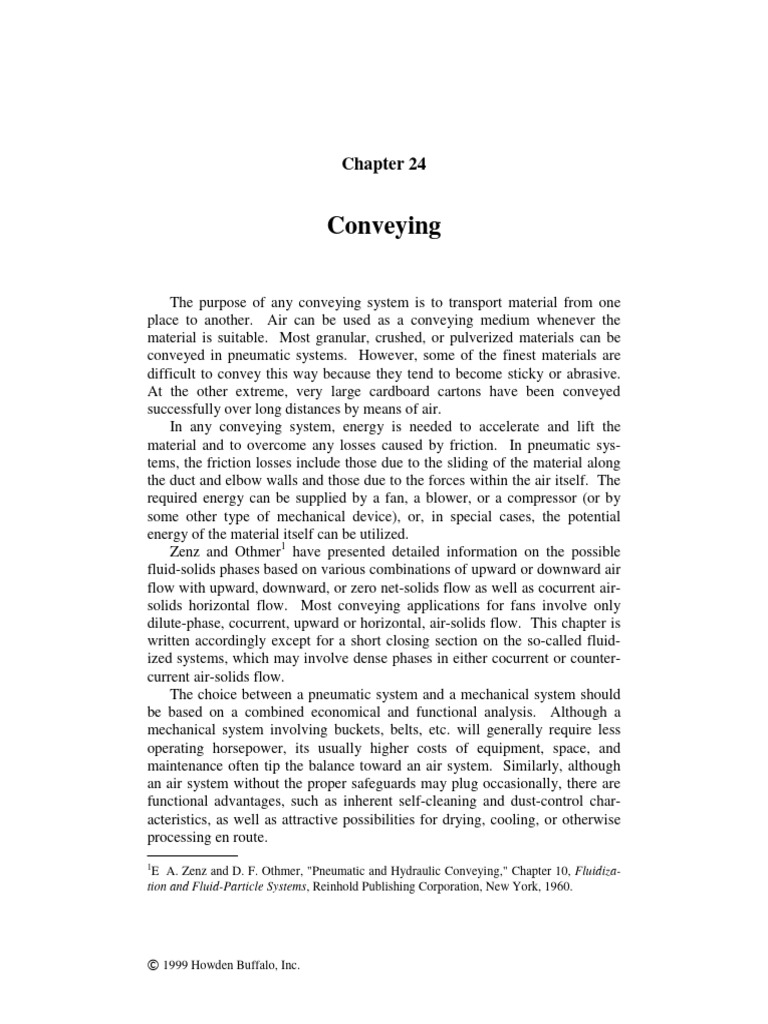 Chapter 24

Conveying

The purpose of any conveying system is to transport material from one place to another. Air can be used as a conveying medium whenever the material is suitable. Most granular, crushed, or pulverized materials can be conveyed in pneumatic systems. However, some of the finest materials are difficult to convey this way because they tend to become sticky or abrasive. At the other extreme, very large cardboard cartons have been conveyed successfully over long distances by means of air.

In any conveying system, energy is needed to accelerate and lift the material and to overcome any losses caused by friction. In pneumatic systems, the friction losses include those due to the sliding of the material along the duct and elbow walls and those due to the forces within the air itself. The required energy can be supplied by a fan, a blower, or a compressor (or by some other type of mechanical device), or, in special cases, the potential energy of the material itself can be utilized.

Zenz and Othmer$^1$ have presented detailed information on the possible fluid-solids phases based on various combinations of upward or downward air flow with upward, downward, or zero net-solids flow as well as cocurrent air-solids horizontal flow. Most conveying applications for fans involve only dilute-phase, cocurrent, upward or horizontal, air-solids flow. This chapter is written accordingly except for a short closing section on the so-called fluidized systems, which may involve dense phases in either cocurrent or countercurrent air-solids flow.

The choice between a pneumatic system and a mechanical system should be based on a combined economical and functional analysis. Although a mechanical system involving buckets, belts, etc. will generally require less operating horsepower, its usually higher costs of equipment, space, and maintenance often tip the balance toward an air system. Similarly, although an air system without the proper safeguards may plug occasionally, there are functional advantages, such as inherent self-cleaning and dust-control characteristics, as well as attractive possibilities for drying, cooling, or otherwise processing en route.

$^1$E A. Zenz and D. F. Othmer, "Pneumatic and Hydraulic Conveying," Chapter 10, Fluidization and Fluid-Particle Systems, Reinhold Publishing Corporation, New York, 1960.

© 1999 Howden Buffalo, Inc.